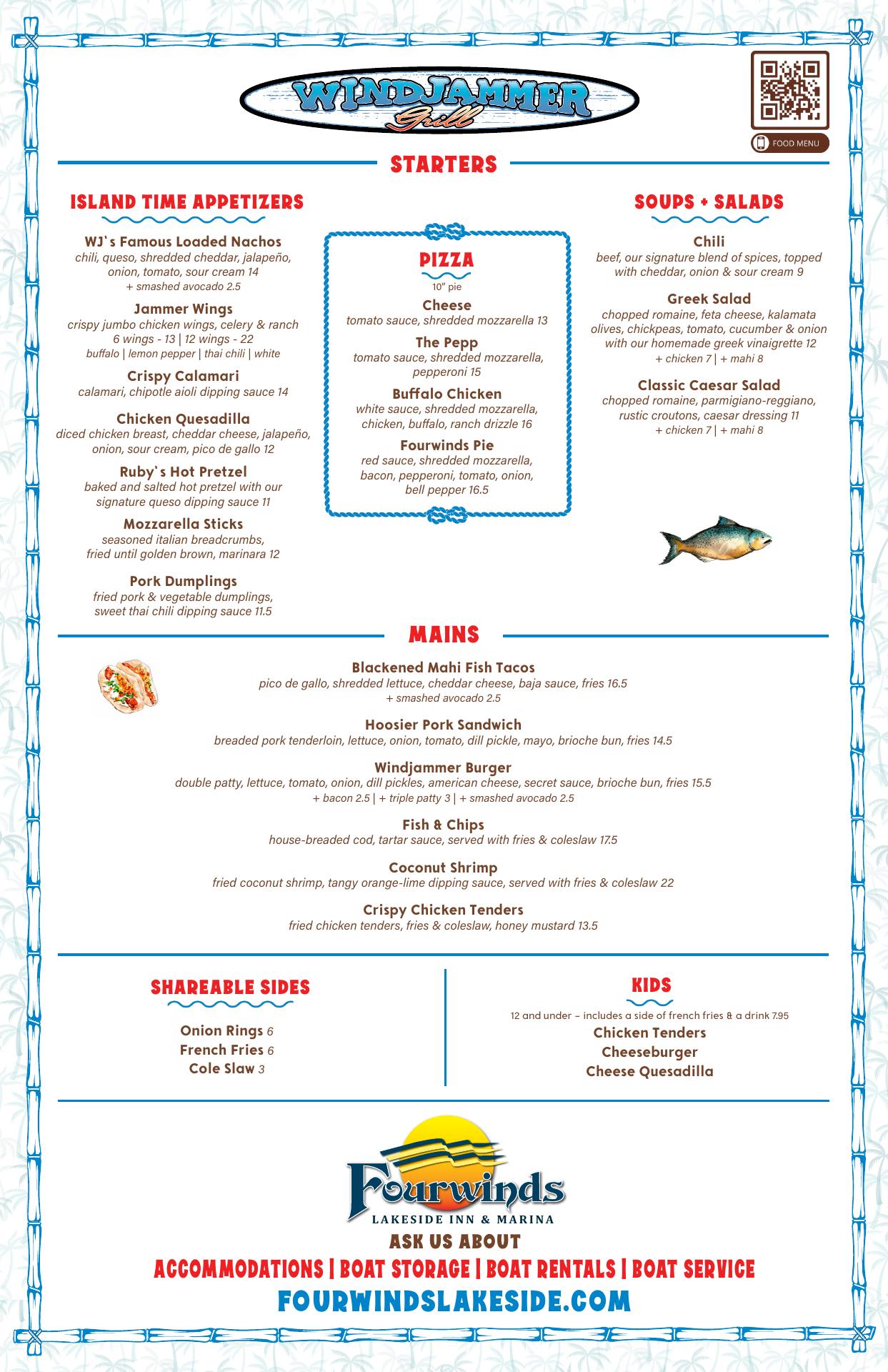 WINDJAMMER Grill

FOOD MENU

STARTERS

ISLAND TIME APPETIZERS

WJ's Famous Loaded Nachos
chili, queso, shredded cheddar, jalapeño, onion, tomato, sour cream 14
+ smashed avocado 2.5

Jammer Wings
crispy jumbo chicken wings, celery & ranch
6 wings - 13 | 12 wings - 22
buffalo | lemon pepper | thai chili | white

Crispy Calamari
calamari, chipotle aioli dipping sauce 14

Chicken Quesadilla
diced chicken breast, cheddar cheese, jalapeño, onion, sour cream, pico de gallo 12

Ruby's Hot Pretzel
baked and salted hot pretzel with our signature queso dipping sauce 11

Mozzarella Sticks
seasoned italian breadcrumbs, fried until golden brown, marinara 12

Pork Dumplings
fried pork & vegetable dumplings, sweet thai chili dipping sauce 11.5

PIZZA
10" pie

Cheese
tomato sauce, shredded mozzarella 13

The Pepp
tomato sauce, shredded mozzarella, pepperoni 15

Buffalo Chicken
white sauce, shredded mozzarella, chicken, buffalo, ranch drizzle 16

Fourwinds Pie
red sauce, shredded mozzarella, bacon, pepperoni, tomato, onion, bell pepper 16.5

SOUPS + SALADS

Chili
beef, our signature blend of spices, topped with cheddar, onion & sour cream 9

Greek Salad
chopped romaine, feta cheese, kalamata olives, chickpeas, tomato, cucumber & onion with our homemade greek vinaigrette 12
+ chicken 7 | + mahi 8

Classic Caesar Salad
chopped romaine, parmigiano-reggiano, rustic croutons, caesar dressing 11
+ chicken 7 | + mahi 8

MAINS

Blackened Mahi Fish Tacos
pico de gallo, shredded lettuce, cheddar cheese, baja sauce, fries 16.5
+ smashed avocado 2.5

Hoosier Pork Sandwich
breaded pork tenderloin, lettuce, onion, tomato, dill pickle, mayo, brioche bun, fries 14.5

Windjammer Burger
double patty, lettuce, tomato, onion, dill pickles, american cheese, secret sauce, brioche bun, fries 15.5
+ bacon 2.5 | + triple patty 3 | + smashed avocado 2.5

Fish & Chips
house-breaded cod, tartar sauce, served with fries & coleslaw 17.5

Coconut Shrimp
fried coconut shrimp, tangy orange-lime dipping sauce, served with fries & coleslaw 22

Crispy Chicken Tenders
fried chicken tenders, fries & coleslaw, honey mustard 13.5

SHAREABLE SIDES

Onion Rings 6
French Fries 6
Cole Slaw 3

KIDS
12 and under – includes a side of french fries & a drink 7.95
Chicken Tenders
Cheeseburger
Cheese Quesadilla

Fourwinds
LAKESIDE INN & MARINA
ASK US ABOUT
ACCOMMODATIONS | BOAT STORAGE | BOAT RENTALS | BOAT SERVICE
FOURWINDSLAKESIDE.COM